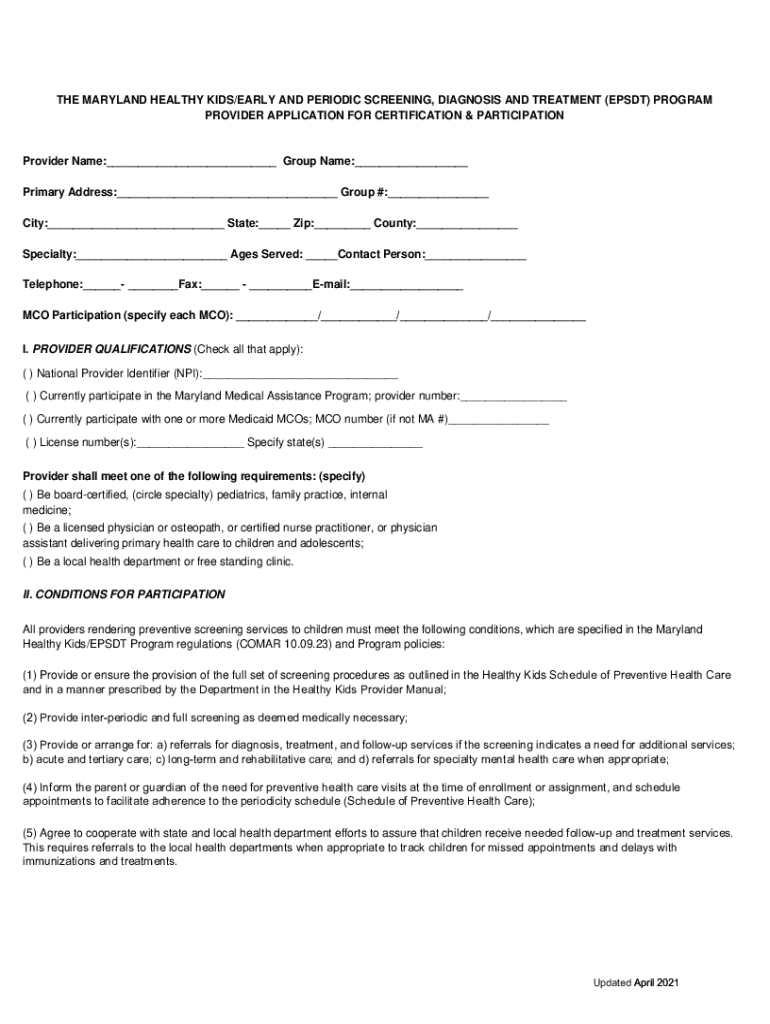 THE MARYLAND HEALTHY KIDS/EARLY AND PERIODIC SCREENING, DIAGNOSIS AND TREATMENT (EPSDT) PROGRAM
PROVIDER APPLICATION FOR CERTIFICATION & PARTICIPATION

Provider Name:____ Group Name:____

Primary Address:____ Group #:____

City:____ State:____ Zip:____ County:____

Specialty:____ Ages Served: ____Contact Person:____

Telephone:____- ____Fax:____ - ____E-mail:____

MCO Participation (specify each MCO): ____/____/____/____

I. PROVIDER QUALIFICATIONS (Check all that apply):

( ) National Provider Identifier (NPI):____

( ) Currently participate in the Maryland Medical Assistance Program; provider number:____

( ) Currently participate with one or more Medicaid MCOs; MCO number (if not MA #)____

( ) License number(s):____ Specify state(s) ____

Provider shall meet one of the following requirements: (specify)
( ) Be board-certified, (circle specialty) pediatrics, family practice, internal medicine;
( ) Be a licensed physician or osteopath, or certified nurse practitioner, or physician assistant delivering primary health care to children and adolescents;
( ) Be a local health department or free standing clinic.

II. CONDITIONS FOR PARTICIPATION

All providers rendering preventive screening services to children must meet the following conditions, which are specified in the Maryland Healthy Kids/EPSDT Program regulations (COMAR 10.09.23) and Program policies:

(1) Provide or ensure the provision of the full set of screening procedures as outlined in the Healthy Kids Schedule of Preventive Health Care and in a manner prescribed by the Department in the Healthy Kids Provider Manual;

(2) Provide inter-periodic and full screening as deemed medically necessary;

(3) Provide or arrange for: a) referrals for diagnosis, treatment, and follow-up services if the screening indicates a need for additional services; b) acute and tertiary care; c) long-term and rehabilitative care; and d) referrals for specialty mental health care when appropriate;

(4) Inform the parent or guardian of the need for preventive health care visits at the time of enrollment or assignment, and schedule appointments to facilitate adherence to the periodicity schedule (Schedule of Preventive Health Care);

(5) Agree to cooperate with state and local health department efforts to assure that children receive needed follow-up and treatment services. This requires referrals to the local health departments when appropriate to track children for missed appointments and delays with immunizations and treatments.

Updated April 2021